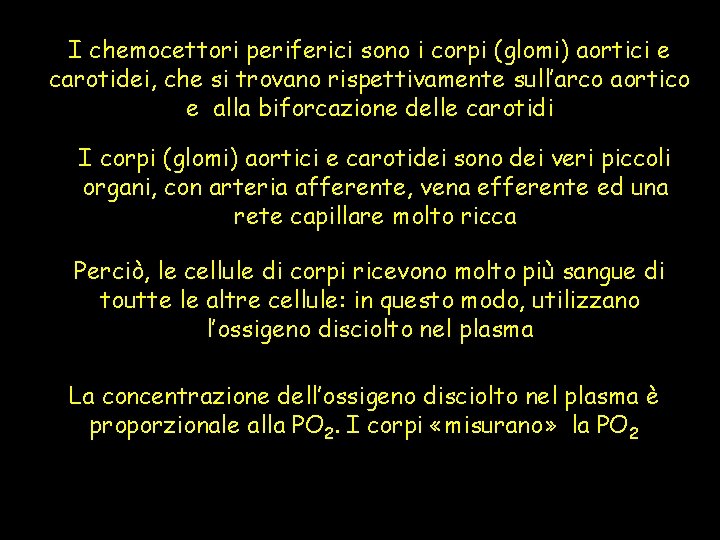 I chemocettori periferici sono i corpi (glomi) aortici e carotidei, che si trovano rispettivamente sull'arco aortico e alla biforcazione delle carotidi

I corpi (glomi) aortici e carotidei sono dei veri piccoli organi, con arteria afferente, vena efferente ed una rete capillare molto ricca

Perciò, le cellule di corpi ricevono molto più sangue di toutte le altre cellule: in questo modo, utilizzano l'ossigeno disciolto nel plasma

La concentrazione dell'ossigeno disciolto nel plasma è proporzionale alla $PO_2$. I corpi «misurano» la $PO_2$